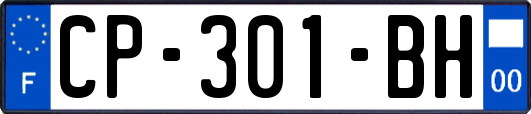 F

CP-301-BH

00